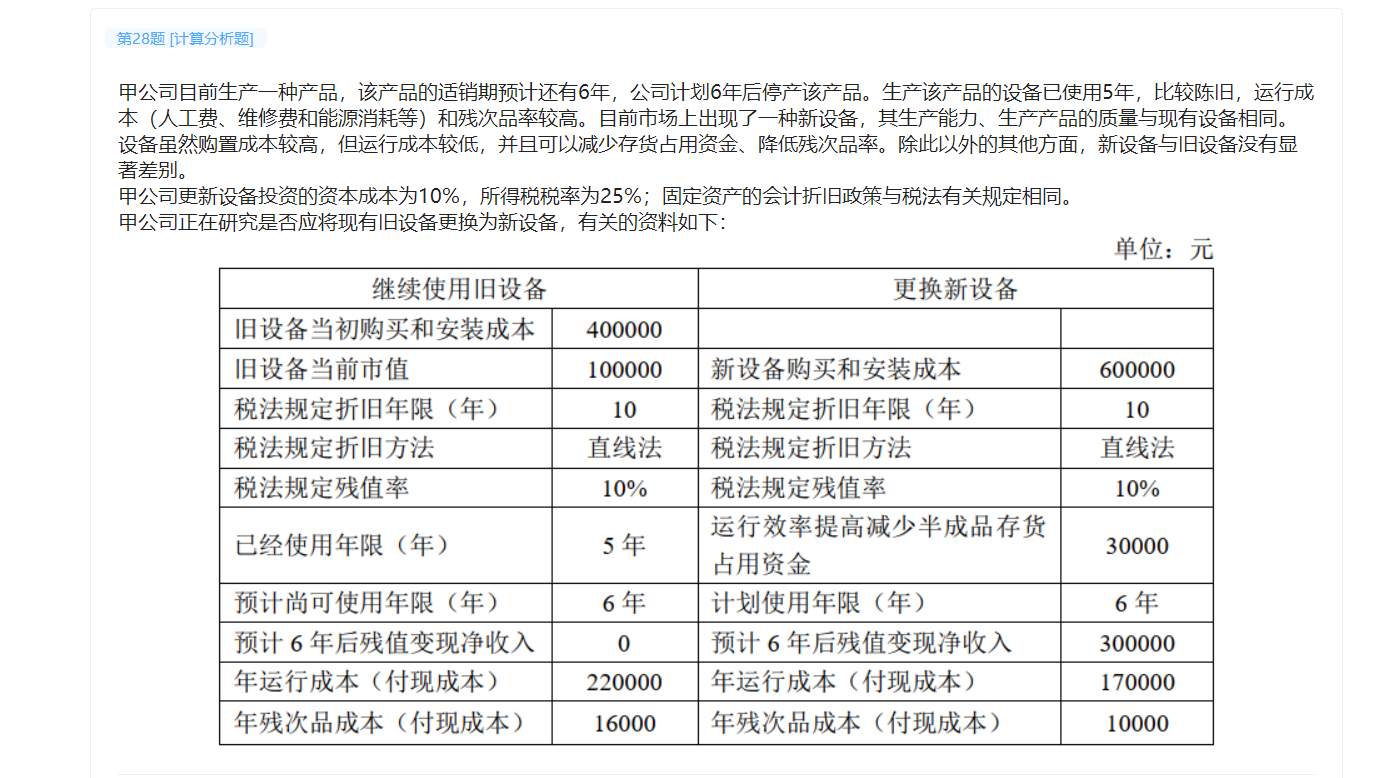 第28题 [计算分析题]

甲公司目前生产一种产品，该产品的适销期预计还有6年，公司计划6年后停产该产品。生产该产品的设备已使用5年，比较陈旧，运行成本（人工费、维修费和能源消耗等）和残次品率较高。目前市场上出现了一种新设备，其生产能力、生产产品的质量与现有设备相同。设备虽然购置成本较高，但运行成本较低，并且可以减少存货占用资金、降低残次品率。除此以外的其他方面，新设备与旧设备没有显著差别。
甲公司更新设备投资的资本成本为10%，所得税税率为25%；固定资产的会计折旧政策与税法有关规定相同。
甲公司正在研究是否应将现有旧设备更换为新设备，有关的资料如下：

单位：元

| 继续使用旧设备 | | 更换新设备 | |
|---|---|---|---|
| 旧设备当初购买和安装成本 | 400000 | | |
| 旧设备当前市值 | 100000 | 新设备购买和安装成本 | 600000 |
| 税法规定折旧年限（年） | 10 | 税法规定折旧年限（年） | 10 |
| 税法规定折旧方法 | 直线法 | 税法规定折旧方法 | 直线法 |
| 税法规定残值率 | 10% | 税法规定残值率 | 10% |
| 已经使用年限（年） | 5 年 | 运行效率提高减少半成品存货占用资金 | 30000 |
| 预计尚可使用年限（年） | 6 年 | 计划使用年限（年） | 6 年 |
| 预计 6 年后残值变现净收入 | 0 | 预计 6 年后残值变现净收入 | 300000 |
| 年运行成本（付现成本） | 220000 | 年运行成本（付现成本） | 170000 |
| 年残次品成本（付现成本） | 16000 | 年残次品成本（付现成本） | 10000 |